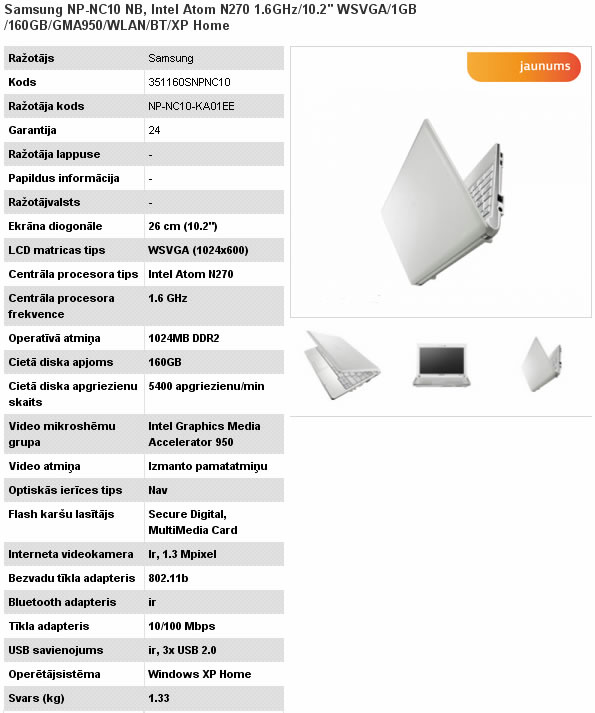 Samsung NP-NC10 NB, Intel Atom N270 1.6GHz/10.2" WSVGA/1GB /160GB/GMA950/WLAN/BT/XP Home

| Ražotājs | Samsung |
|---|---|
| Kods | 351160SNPNC10 |
| Ražotāja kods | NP-NC10-KA01EE |
| Garantija | 24 |
| Ražotāja lappuse | - |
| Papildus informācija | - |
| Ražotājvalsts | - |
| Ekrāna diogonāle | 26 cm (10.2") |
| LCD matricas tips | WSVGA (1024x600) |
| Centrāla procesora tips | Intel Atom N270 |
| Centrāla procesora frekvence | 1.6 GHz |
| Operatīvā atmiņa | 1024MB DDR2 |
| Cietā diska apjoms | 160GB |
| Cietā diska apgriezienu skaits | 5400 apgriezienu/min |
| Video mikroshēmu grupa | Intel Graphics Media Accelerator 950 |
| Video atmiņa | Izmanto pamatatmiņu |
| Optiskās ierīces tips | Nav |
| Flash karšu lasītājs | Secure Digital, MultiMedia Card |
| Interneta videokamera | Ir, 1.3 Mpixel |
| Bezvadu tīkla adapteris | 802.11b |
| Bluetooth adapteris | ir |
| Tīkla adapteris | 10/100 Mbps |
| USB savienojums | ir, 3x USB 2.0 |
| Operētājsistēma | Windows XP Home |
| Svars (kg) | 1.33 |

jaunums